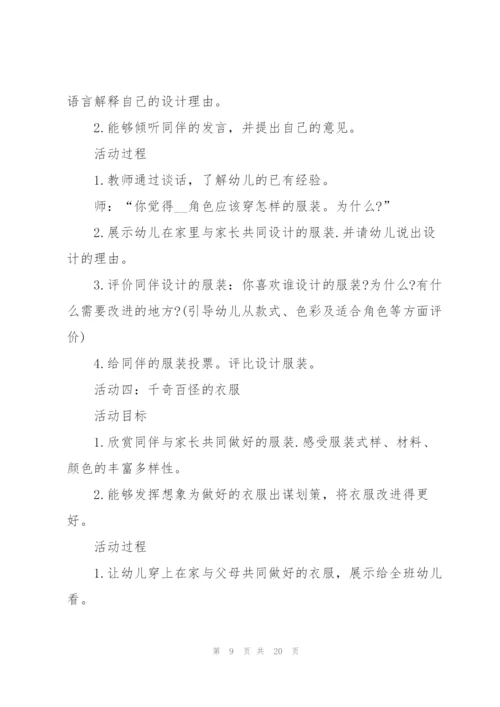 语言解释自己的设计理由。

2.能够倾听同伴的发言，并提出自己的意见。

活动过程

1.教师通过谈话，了解幼儿的已有经验。

师：“你觉得__角色应该穿怎样的服装。为什么?”

2.展示幼儿在家里与家长共同设计的服装.并请幼儿说出设计的理由。

3.评价同伴设计的服装：你喜欢谁设计的服装?为什么?有什么需要改进的地方?(引导幼儿从款式、色彩及适合角色等方面评价)

4.给同伴的服装投票。评比设计服装。

活动四：千奇百怪的衣服

活动目标

1.欣赏同伴与家长共同做好的服装.感受服装式样、材料、颜色的丰富多样性。

2.能够发挥想象为做好的衣服出谋划策，将衣服改进得更好。

活动过程

1.让幼儿穿上在家与父母共同做好的衣服，展示给全班幼儿看。

第 9 页 共 20 页